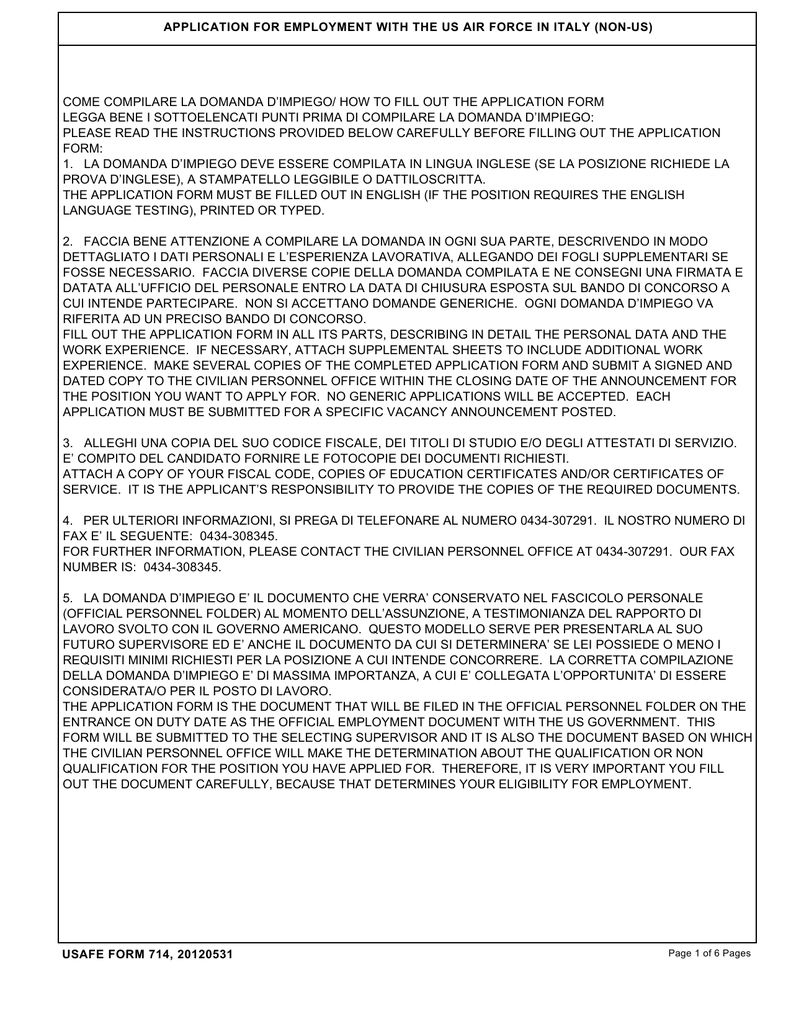 APPLICATION FOR EMPLOYMENT WITH THE US AIR FORCE IN ITALY (NON-US)

COME COMPILARE LA DOMANDA D'IMPIEGO/ HOW TO FILL OUT THE APPLICATION FORM
LEGGA BENE I SOTTOELENCATI PUNTI PRIMA DI COMPILARE LA DOMANDA D'IMPIEGO:
PLEASE READ THE INSTRUCTIONS PROVIDED BELOW CAREFULLY BEFORE FILLING OUT THE APPLICATION FORM:
1. LA DOMANDA D'IMPIEGO DEVE ESSERE COMPILATA IN LINGUA INGLESE (SE LA POSIZIONE RICHIEDE LA PROVA D'INGLESE), A STAMPATELLO LEGGIBILE O DATTILOSCRITTA.
THE APPLICATION FORM MUST BE FILLED OUT IN ENGLISH (IF THE POSITION REQUIRES THE ENGLISH LANGUAGE TESTING), PRINTED OR TYPED.

2. FACCIA BENE ATTENZIONE A COMPILARE LA DOMANDA IN OGNI SUA PARTE, DESCRIVENDO IN MODO DETTAGLIATO I DATI PERSONALI E L'ESPERIENZA LAVORATIVA, ALLEGANDO DEI FOGLI SUPPLEMENTARI SE FOSSE NECESSARIO. FACCIA DIVERSE COPIE DELLA DOMANDA COMPILATA E NE CONSEGNI UNA FIRMATA E DATATA ALL'UFFICIO DEL PERSONALE ENTRO LA DATA DI CHIUSURA ESPOSTA SUL BANDO DI CONCORSO A CUI INTENDE PARTECIPARE. NON SI ACCETTANO DOMANDE GENERICHE. OGNI DOMANDA D'IMPIEGO VA RIFERITA AD UN PRECISO BANDO DI CONCORSO.
FILL OUT THE APPLICATION FORM IN ALL ITS PARTS, DESCRIBING IN DETAIL THE PERSONAL DATA AND THE WORK EXPERIENCE. IF NECESSARY, ATTACH SUPPLEMENTAL SHEETS TO INCLUDE ADDITIONAL WORK EXPERIENCE. MAKE SEVERAL COPIES OF THE COMPLETED APPLICATION FORM AND SUBMIT A SIGNED AND DATED COPY TO THE CIVILIAN PERSONNEL OFFICE WITHIN THE CLOSING DATE OF THE ANNOUNCEMENT FOR THE POSITION YOU WANT TO APPLY FOR. NO GENERIC APPLICATIONS WILL BE ACCEPTED. EACH APPLICATION MUST BE SUBMITTED FOR A SPECIFIC VACANCY ANNOUNCEMENT POSTED.

3. ALLEGHI UNA COPIA DEL SUO CODICE FISCALE, DEI TITOLI DI STUDIO E/O DEGLI ATTESTATI DI SERVIZIO. E' COMPITO DEL CANDIDATO FORNIRE LE FOTOCOPIE DEI DOCUMENTI RICHIESTI.
ATTACH A COPY OF YOUR FISCAL CODE, COPIES OF EDUCATION CERTIFICATES AND/OR CERTIFICATES OF SERVICE. IT IS THE APPLICANT'S RESPONSIBILITY TO PROVIDE THE COPIES OF THE REQUIRED DOCUMENTS.

4. PER ULTERIORI INFORMAZIONI, SI PREGA DI TELEFONARE AL NUMERO 0434-307291. IL NOSTRO NUMERO DI FAX E' IL SEGUENTE: 0434-308345.
FOR FURTHER INFORMATION, PLEASE CONTACT THE CIVILIAN PERSONNEL OFFICE AT 0434-307291. OUR FAX NUMBER IS: 0434-308345.

5. LA DOMANDA D'IMPIEGO E' IL DOCUMENTO CHE VERRA' CONSERVATO NEL FASCICOLO PERSONALE (OFFICIAL PERSONNEL FOLDER) AL MOMENTO DELL'ASSUNZIONE, A TESTIMONIANZA DEL RAPPORTO DI LAVORO SVOLTO CON IL GOVERNO AMERICANO. QUESTO MODELLO SERVE PER PRESENTARLA AL SUO FUTURO SUPERVISORE ED E' ANCHE IL DOCUMENTO DA CUI SI DETERMINERA' SE LEI POSSIEDE O MENO I REQUISITI MINIMI RICHIESTI PER LA POSIZIONE A CUI INTENDE CONCORRERE. LA CORRETTA COMPILAZIONE DELLA DOMANDA D'IMPIEGO E' DI MASSIMA IMPORTANZA, A CUI E' COLLEGATA L'OPPORTUNITA' DI ESSERE CONSIDERATA/O PER IL POSTO DI LAVORO.
THE APPLICATION FORM IS THE DOCUMENT THAT WILL BE FILED IN THE OFFICIAL PERSONNEL FOLDER ON THE ENTRANCE ON DUTY DATE AS THE OFFICIAL EMPLOYMENT DOCUMENT WITH THE US GOVERNMENT. THIS FORM WILL BE SUBMITTED TO THE SELECTING SUPERVISOR AND IT IS ALSO THE DOCUMENT BASED ON WHICH THE CIVILIAN PERSONNEL OFFICE WILL MAKE THE DETERMINATION ABOUT THE QUALIFICATION OR NON QUALIFICATION FOR THE POSITION YOU HAVE APPLIED FOR. THEREFORE, IT IS VERY IMPORTANT YOU FILL OUT THE DOCUMENT CAREFULLY, BECAUSE THAT DETERMINES YOUR ELIGIBILITY FOR EMPLOYMENT.

USAFE FORM 714, 20120531
Page 1 of 6 Pages